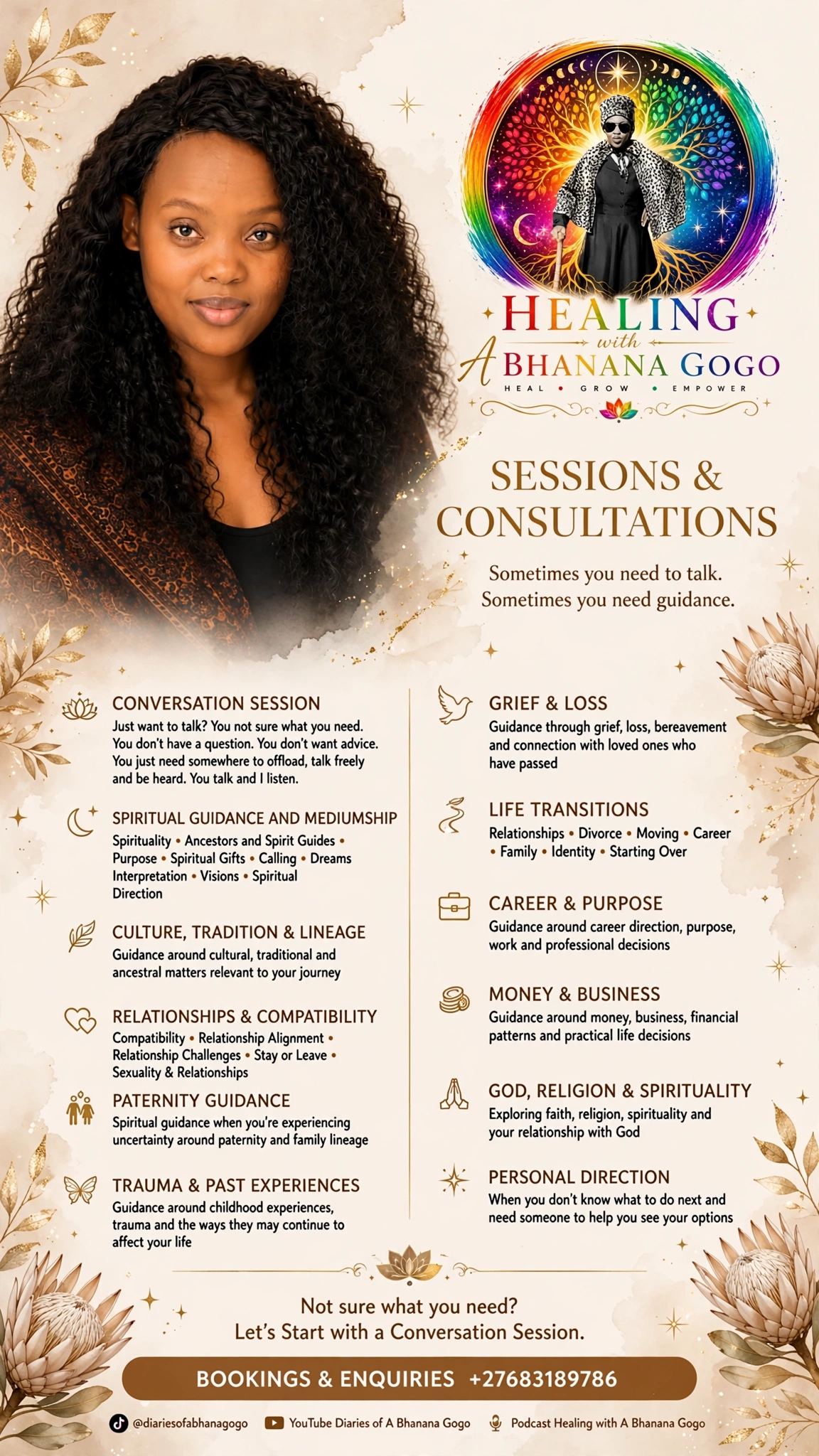 HEALING
with
A BHANANA GOGO
HEAL • GROW • EMPOWER

SESSIONS & CONSULTATIONS

Sometimes you need to talk.
Sometimes you need guidance.

CONVERSATION SESSION
Just want to talk? You not sure what you need. You don't have a question. You don't want advice. You just need somewhere to offload, talk freely and be heard. You talk and I listen.

SPIRITUAL GUIDANCE AND MEDIUMSHIP
Spirituality • Ancestors and Spirit Guides • Purpose • Spiritual Gifts • Calling • Dreams Interpretation • Visions • Spiritual Direction

CULTURE, TRADITION & LINEAGE
Guidance around cultural, traditional and ancestral matters relevant to your journey

RELATIONSHIPS & COMPATIBILITY
Compatibility • Relationship Alignment • Relationship Challenges • Stay or Leave • Sexuality & Relationships

PATERNITY GUIDANCE
Spiritual guidance when you're experiencing uncertainty around paternity and family lineage

TRAUMA & PAST EXPERIENCES
Guidance around childhood experiences, trauma and the ways they may continue to affect your life

GRIEF & LOSS
Guidance through grief, loss, bereavement and connection with loved ones who have passed

LIFE TRANSITIONS
Relationships • Divorce • Moving • Career • Family • Identity • Starting Over

CAREER & PURPOSE
Guidance around career direction, purpose, work and professional decisions

MONEY & BUSINESS
Guidance around money, business, financial patterns and practical life decisions

GOD, RELIGION & SPIRITUALITY
Exploring faith, religion, spirituality and your relationship with God

PERSONAL DIRECTION
When you don't know what to do next and need someone to help you see your options

Not sure what you need?
Let's Start with a Conversation Session.

BOOKINGS & ENQUIRIES +27683189786

@diariesofabhanagogo YouTube Diaries of A Bhanana Gogo Podcast Healing with A Bhanana Gogo